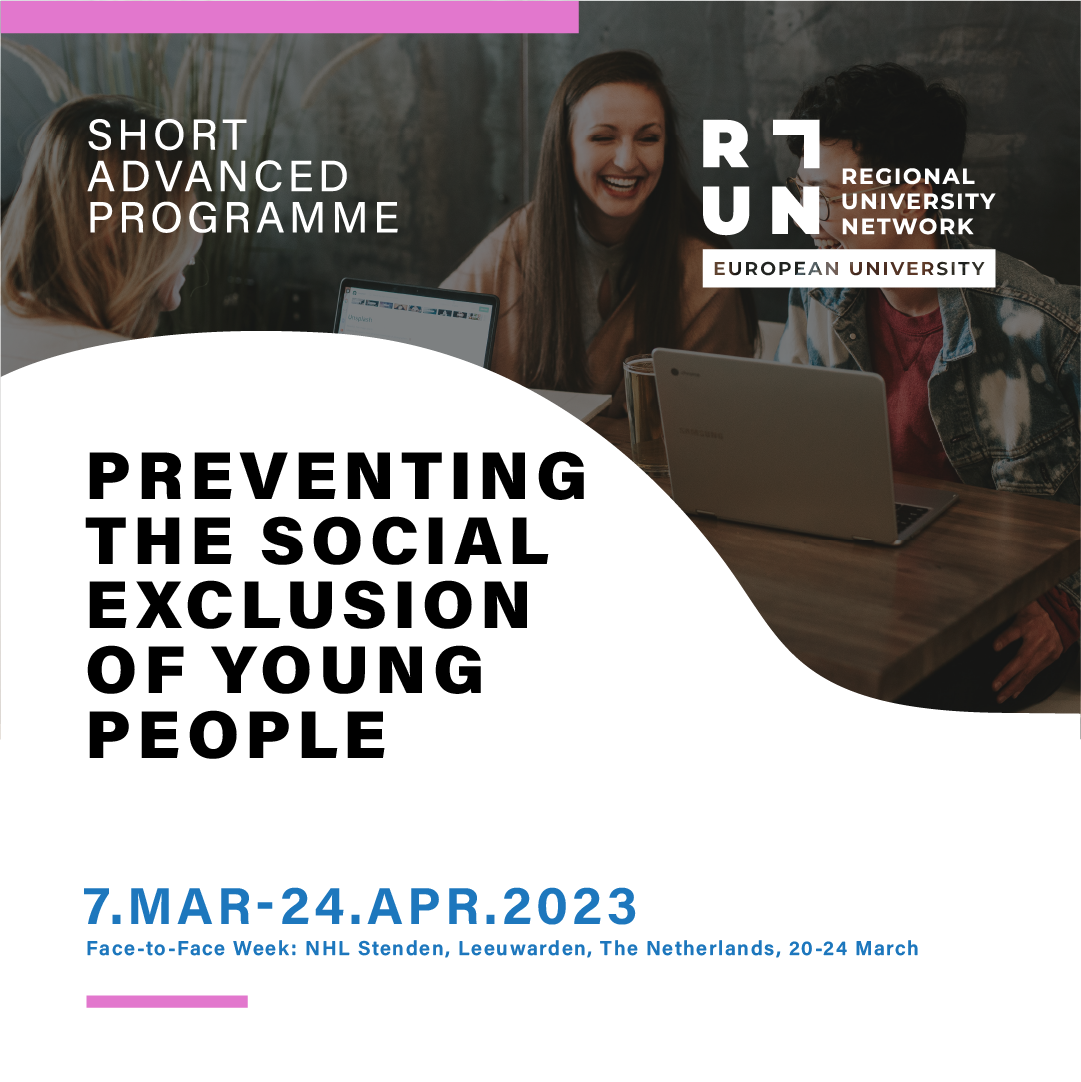 SHORT ADVANCED PROGRAMME

RUN

REGIONAL UNIVERSITY NETWORK

EUROPEAN UNIVERSITY

PREVENTING THE SOCIAL EXCLUSION OF YOUNG PEOPLE

7.MAR-24.APR.2023

Face-to-Face Week: NHL Stenden, Leeuwarden, The Netherlands, 20-24 March